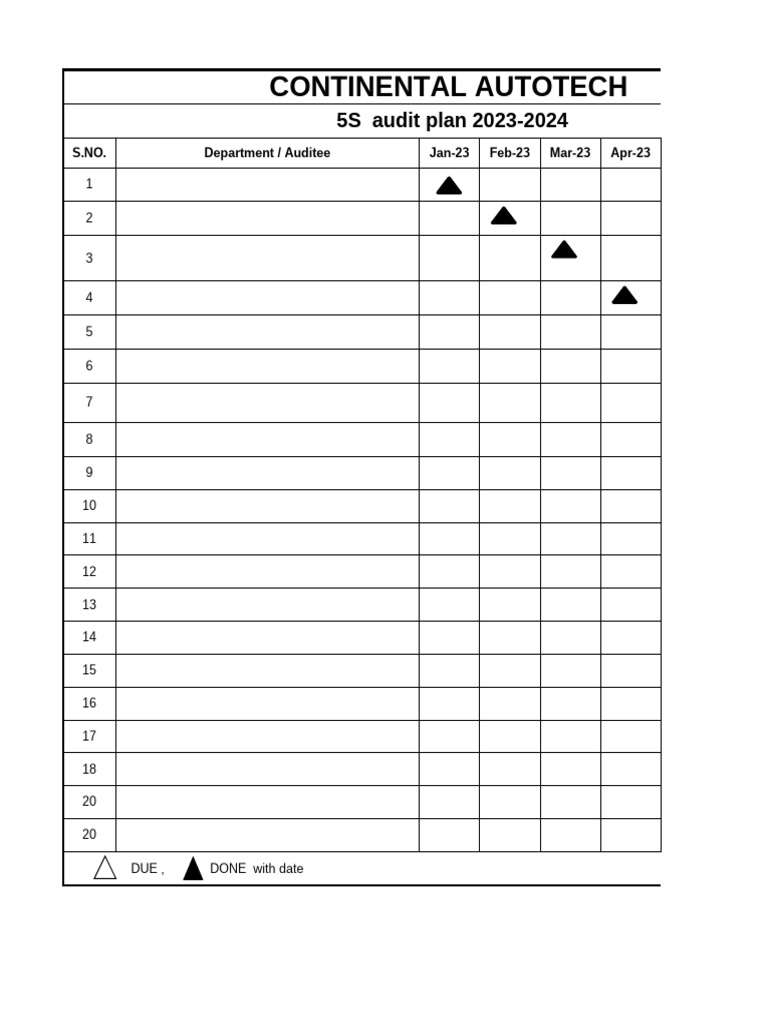 CONTINENTAL AUTOTECH

5S audit plan 2023-2024

| S.NO. | Department / Auditee | Jan-23 | Feb-23 | Mar-23 | Apr-23 |
|---|---|---|---|---|---|
| 1 | | ▲ | | | |
| 2 | | | ▲ | | |
| 3 | | | | ▲ | |
| 4 | | | | | ▲ |
| 5 | | | | | |
| 6 | | | | | |
| 7 | | | | | |
| 8 | | | | | |
| 9 | | | | | |
| 10 | | | | | |
| 11 | | | | | |
| 12 | | | | | |
| 13 | | | | | |
| 14 | | | | | |
| 15 | | | | | |
| 16 | | | | | |
| 17 | | | | | |
| 18 | | | | | |
| 20 | | | | | |
| 20 | | | | | |

△ DUE , ▲ DONE with date